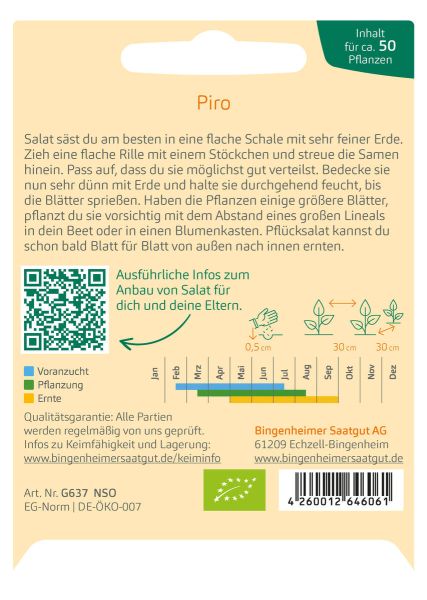 Inhalt für ca. 50 Pflanzen

Piro

Salat säst du am besten in eine flache Schale mit sehr feiner Erde. Zieh eine flache Rille mit einem Stöckchen und streue die Samen hinein. Pass auf, dass du sie möglichst gut verteilst. Bedecke sie nun sehr dünn mit Erde und halte sie durchgehend feucht, bis die Blätter sprießen. Haben die Pflanzen einige größere Blätter, pflanzt du sie vorsichtig mit dem Abstand eines großen Lineals in dein Beet oder in einen Blumenkasten. Pflücksalat kannst du schon bald Blatt für Blatt von außen nach innen ernten.

Ausführliche Infos zum Anbau von Salat für dich und deine Eltern.

0,5 cm
30 cm
30 cm

Voranzucht
Pflanzung
Ernte

Jan Feb Mrz Apr Mai Jun Jul Aug Sep Okt Nov Dez

Qualitätsgarantie: Alle Partien werden regelmäßig von uns geprüft. Infos zu Keimfähigkeit und Lagerung: www.bingenheimersaatgut.de/keiminfo

Bingenheimer Saatgut AG
61209 Echzell-Bingenheim
www.bingenheimersaatgut.de

Art. Nr. G637 NSO
EG-Norm | DE-ÖKO-007

4 260012 646061